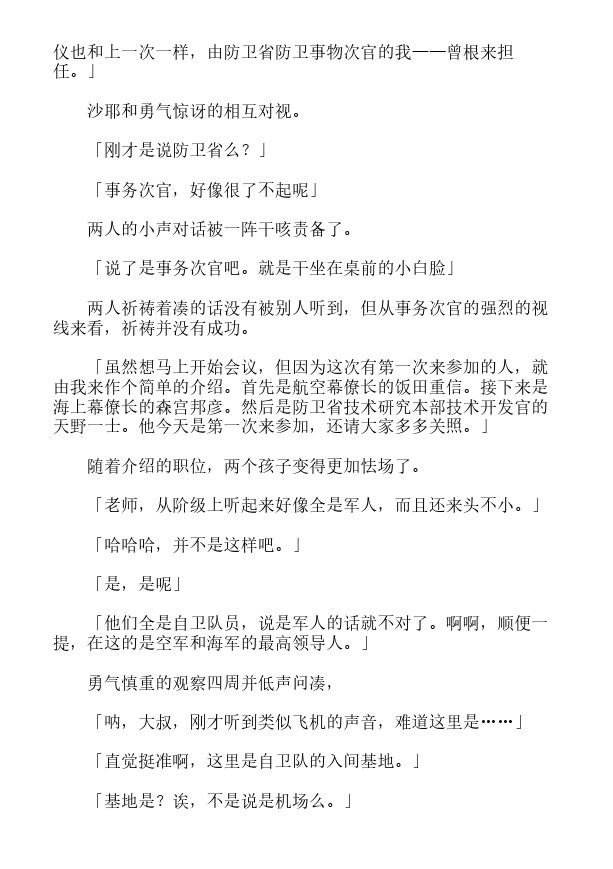 仪也和上一次一样，由防卫省防卫事物次官的我——曾根来担任。」

沙耶和勇气惊讶的相互对视。

「刚才是说防卫省么？」

「事务次官，好像很了不起呢」

两人的小声对话被一阵干咳责备了。

「说了是事务次官吧。就是干坐在桌前的小白脸」

两人祈祷着凑的话没有被别人听到，但从事务次官的强烈的视线来看，祈祷并没有成功。

「虽然想马上开始会议，但因为这次有第一次来参加的人，就由我来作个简单的介绍。首先是航空幕僚长的饭田重信。接下来是海上幕僚长的森宫邦彦。然后是防卫省技术研究本部技术开发官的天野一士。他今天是第一次来参加，还请大家多多关照。」

随着介绍的职位，两个孩子变得更加怯场了。

「老师，从阶级上听起来好像全是军人，而且还来头不小。」

「哈哈哈，并不是这样吧。」

「是，是呢」

「他们全是自卫队员，说是军人的话就不对了。啊啊，顺便一提，在这的是空军和海军的最高领导人。」

勇气慎重的观察四周并低声问凑，

「呐，大叔，刚才听到类似飞机的声音，难道这里是……」

「直觉挺准啊，这里是自卫队的入间基地。」

「基地是？诶，不是说是机场么。」